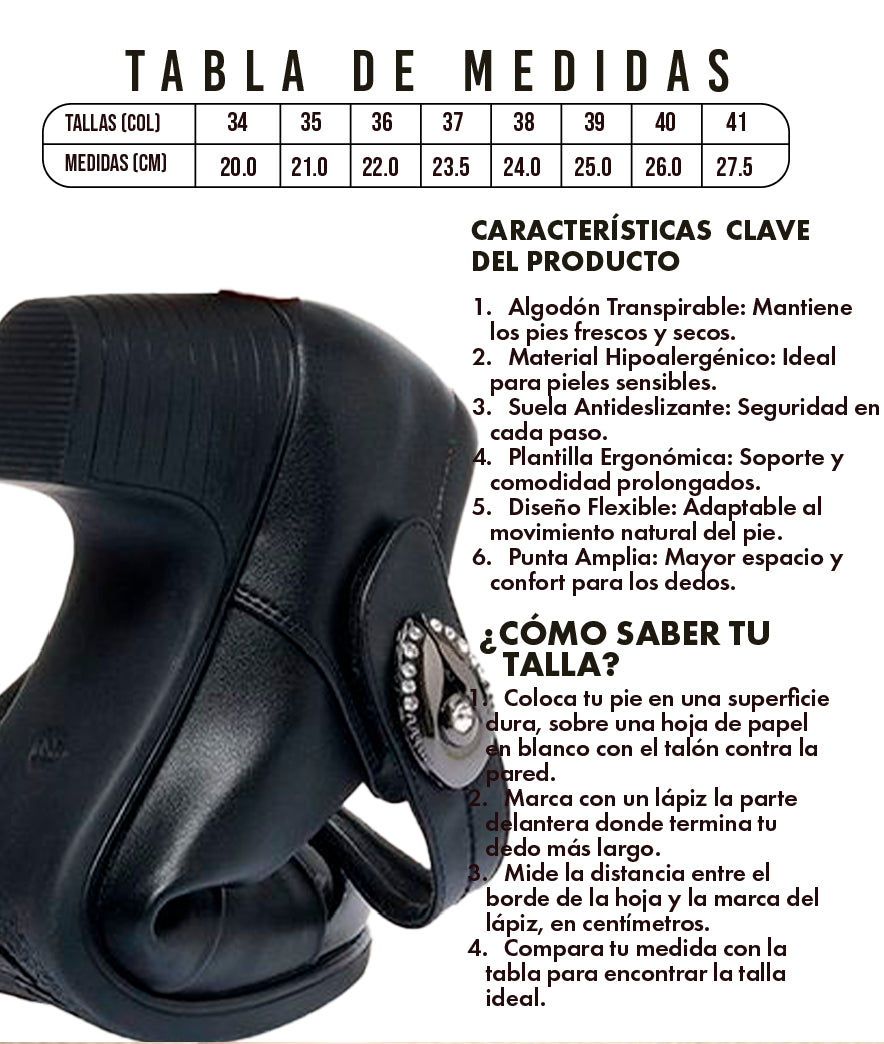 TABLA DE MEDIDAS

| TALLAS (COL) | 34 | 35 | 36 | 37 | 38 | 39 | 40 | 41 |
|---|---|---|---|---|---|---|---|---|
| MEDIDAS (CM) | 20.0 | 21.0 | 22.0 | 23.5 | 24.0 | 25.0 | 26.0 | 27.5 |

CARACTERÍSTICAS CLAVE DEL PRODUCTO

1. Algodón Transpirable: Mantiene los pies frescos y secos.
2. Material Hipoalergénico: Ideal para pieles sensibles.
3. Suela Antideslizante: Seguridad en cada paso.
4. Plantilla Ergonómica: Soporte y comodidad prolongados.
5. Diseño Flexible: Adaptable al movimiento natural del pie.
6. Punta Amplia: Mayor espacio y confort para los dedos.

¿CÓMO SABER TU TALLA?

1. Coloca tu pie en una superficie dura, sobre una hoja de papel en blanco con el talón contra la pared.
2. Marca con un lápiz la parte delantera donde termina tu dedo más largo.
3. Mide la distancia entre el borde de la hoja y la marca del lápiz, en centímetros.
4. Compara tu medida con la tabla para encontrar la talla ideal.